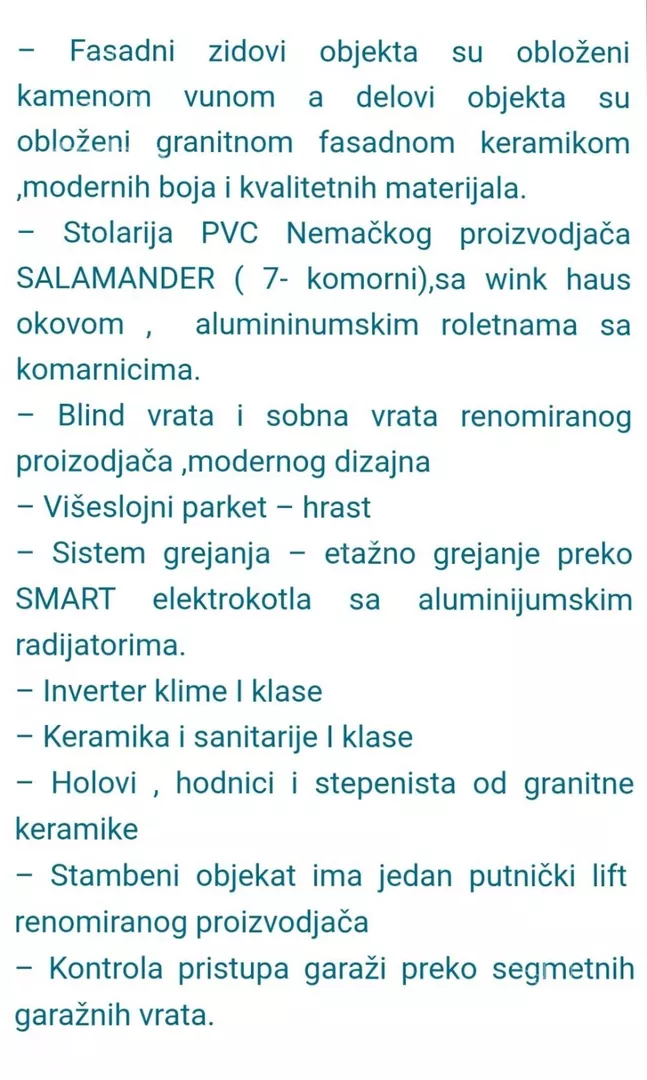 – Fasadni zidovi objekta su obloženi kamenom vunom a delovi objekta su obloženi granitnom fasadnom keramikom ,modernih boja i kvalitetnih materijala.
– Stolarija PVC Nemačkog proizvodjača SALAMANDER ( 7- komorni),sa wink haus okovom , alumininumskim roletnama sa komarnicima.
– Blind vrata i sobna vrata renomiranog proizodjača ,modernog dizajna
– Višeslojni parket – hrast
– Sistem grejanja – etažno grejanje preko SMART elektrokotla sa aluminijumskim radijatorima.
– Inverter klime I klase
– Keramika i sanitarije I klase
– Holovi , hodnici i stepenista od granitne keramike
– Stambeni objekat ima jedan putnički lift renomiranog proizvodjača
– Kontrola pristupa garaži preko segmetnih garažnih vrata.